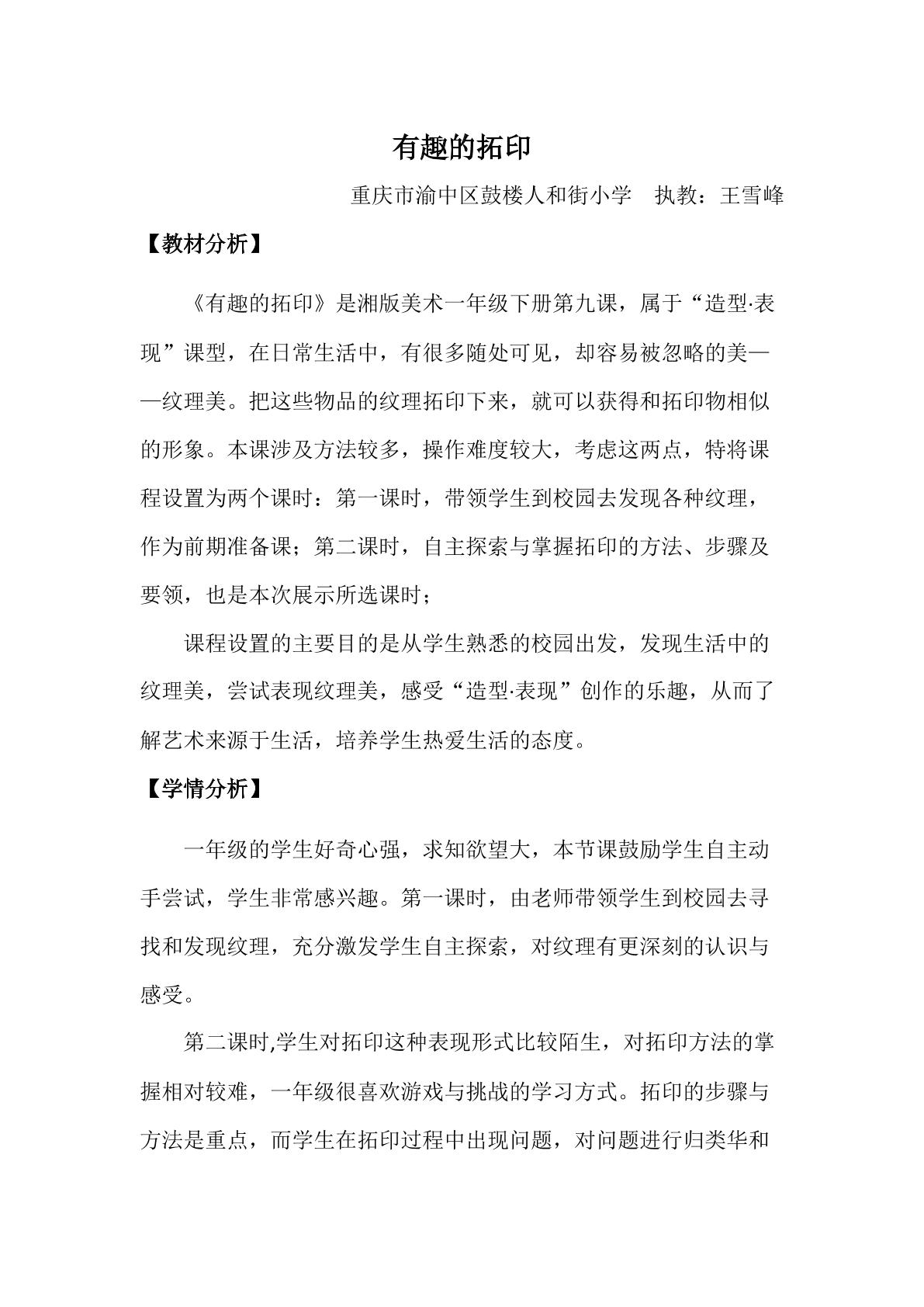 有趣的拓印

重庆市渝中区鼓楼人和街小学　执教：王雪峰

【教材分析】

《有趣的拓印》是湘版美术一年级下册第九课，属于“造型·表现”课型，在日常生活中，有很多随处可见，却容易被忽略的美——纹理美。把这些物品的纹理拓印下来，就可以获得和拓印物相似的形象。本课涉及方法较多，操作难度较大，考虑这两点，特将课程设置为两个课时：第一课时，带领学生到校园去发现各种纹理，作为前期准备课；第二课时，自主探索与掌握拓印的方法、步骤及要领，也是本次展示所选课时；

课程设置的主要目的是从学生熟悉的校园出发，发现生活中的纹理美，尝试表现纹理美，感受“造型·表现”创作的乐趣，从而了解艺术来源于生活，培养学生热爱生活的态度。

【学情分析】

一年级的学生好奇心强，求知欲望大，本节课鼓励学生自主动手尝试，学生非常感兴趣。第一课时，由老师带领学生到校园去寻找和发现纹理，充分激发学生自主探索，对纹理有更深刻的认识与感受。

第二课时,学生对拓印这种表现形式比较陌生，对拓印方法的掌握相对较难，一年级很喜欢游戏与挑战的学习方式。拓印的步骤与方法是重点，而学生在拓印过程中出现问题，对问题进行归类华和